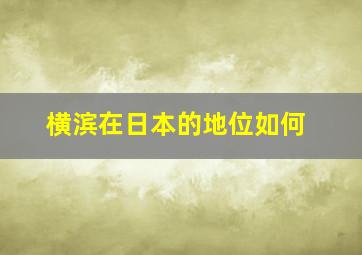 横滨在日本的地位如何